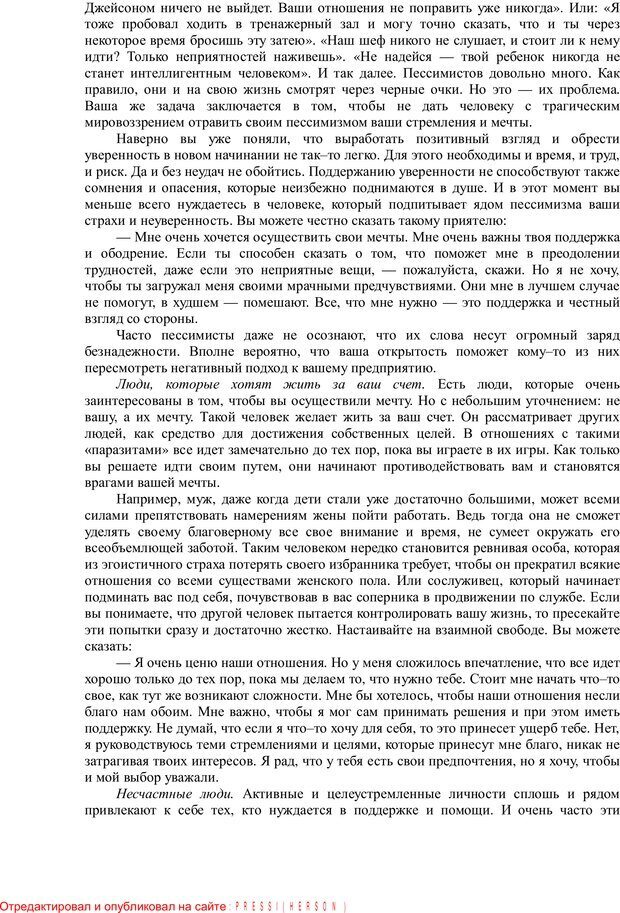 Джейсоном ничего не выйдет. Ваши отношения не поправить уже никогда». Или: «Я тоже пробовал ходить в тренажерный зал и могу точно сказать, что и ты через некоторое время бросишь эту затею». «Наш шеф никого не слушает, и стоит ли к нему идти? Только неприятностей наживешь». «Не надейся — твой ребенок никогда не станет интеллигентным человеком». И так далее. Пессимистов довольно много. Как правило, они и на свою жизнь смотрят через черные очки. Но это — их проблема. Ваша же задача заключается в том, чтобы не дать человеку с трагическим мировоззрением отравить своим пессимизмом ваши стремления и мечты.

Наверно вы уже поняли, что выработать позитивный взгляд и обрести уверенность в новом начинании не так–то легко. Для этого необходимы и время, и труд, и риск. Да и без неудач не обойтись. Поддержанию уверенности не способствуют также сомнения и опасения, которые неизбежно поднимаются в душе. И в этот момент вы меньше всего нуждаетесь в человеке, который подпитывает ядом пессимизма ваши страхи и неуверенность. Вы можете честно сказать такому приятелю:

— Мне очень хочется осуществить свои мечты. Мне очень важны твоя поддержка и ободрение. Если ты способен сказать о том, что поможет мне в преодолении трудностей, даже если это неприятные вещи, — пожалуйста, скажи. Но я не хочу, чтобы ты загружал меня своими мрачными предчувствиями. Они мне в лучшем случае не помогут, в худшем — помешают. Все, что мне нужно — это поддержка и честный взгляд со стороны.

Часто пессимисты даже не осознают, что их слова несут огромный заряд безнадежности. Вполне вероятно, что ваша открытость поможет кому–то из них пересмотреть негативный подход к вашему предприятию.

Люди, которые хотят жить за ваш счет. Есть люди, которые очень заинтересованы в том, чтобы вы осуществили мечту. Но с небольшим уточнением: не вашу, а их мечту. Такой человек желает жить за ваш счет. Он рассматривает других людей, как средство для достижения собственных целей. В отношениях с такими «паразитами» все идет замечательно до тех пор, пока вы играете в их игры. Как только вы решаете идти своим путем, они начинают противодействовать вам и становятся врагами вашей мечты.

Например, муж, даже когда дети стали уже достаточно большими, может всеми силами препятствовать намерениям жены пойти работать. Ведь тогда она не сможет уделять своему благоверному все свое внимание и время, не сумеет окружать его всеобъемлющей заботой. Таким человеком нередко становится ревнивая особа, которая из эгоистичного страха потерять своего избранника требует, чтобы он прекратил всякие отношения со всеми существами женского пола. Или сослуживец, который начинает подминать вас под себя, почувствовав в вас соперника в продвижении по службе. Если вы понимаете, что другой человек пытается контролировать вашу жизнь, то пресекайте эти попытки сразу и достаточно жестко. Настаивайте на взаимной свободе. Вы можете сказать:

— Я очень ценю наши отношения. Но у меня сложилось впечатление, что все идет хорошо только до тех пор, пока мы делаем то, что нужно тебе. Стоит мне начать что–то свое, как тут же возникают сложности. Мне бы хотелось, чтобы наши отношения несли благо нам обоим. Мне важно, чтобы я мог сам принимать решения и при этом иметь поддержку. Не думай, что если я что–то хочу для себя, то это принесет ущерб тебе. Нет, я руководствуюсь теми стремлениями и целями, которые принесут мне благо, никак не затрагивая твоих интересов. Я рад, что у тебя есть свои предпочтения, но я хочу, чтобы и мой выбор уважали.

Несчастные люди. Активные и целеустремленные личности сплошь и рядом привлекают к себе тех, кто нуждается в поддержке и помощи. И очень часто эти

Отредактировал и опубликовал на сайте : PRESSI ( HERSON )